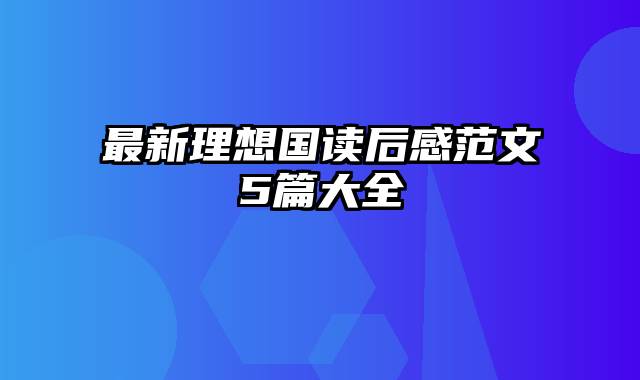 最新理想国读后感范文5篇大全